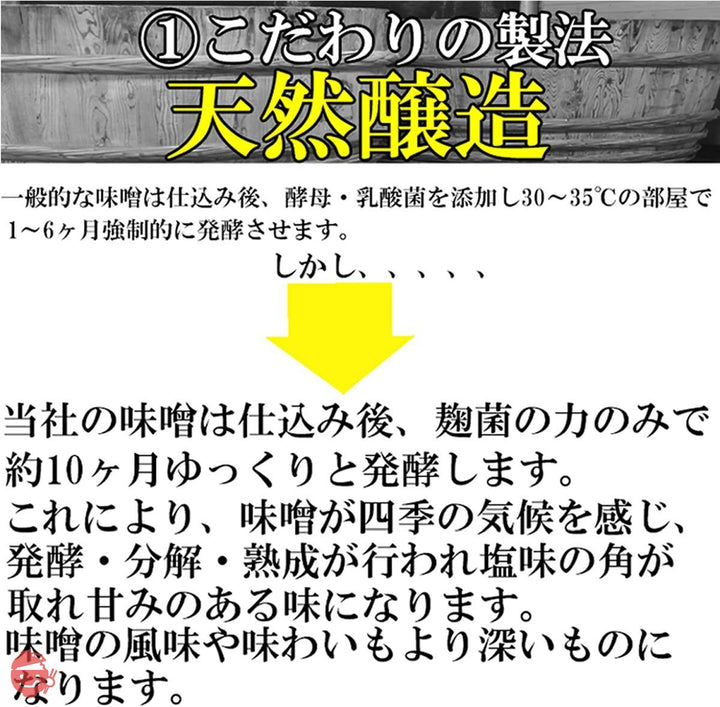 ①こだわりの製法
天然醸造

一般的な味噌は仕込み後、酵母・乳酸菌を添加し30～35℃の部屋で1～6ヶ月強制的に発酵させます。

しかし、、、、、

当社の味噌は仕込み後、麹菌の力のみで約10ヶ月ゆっくりと発酵します。
これにより、味噌が四季の気候を感じ、発酵・分解・熟成が行われ塩味の角が取れ甘みのある味になります。
味噌の風味や味わいもより深いものになります。